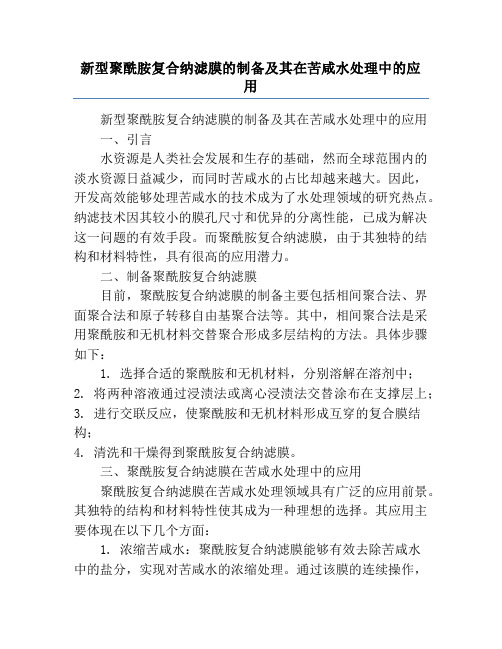 新型聚酰胺复合纳滤膜的制备及其在苦咸水处理中的应用

新型聚酰胺复合纳滤膜的制备及其在苦咸水处理中的应用

一、引言

水资源是人类社会发展和生存的基础，然而全球范围内的淡水资源日益减少，而同时苦咸水的占比却越来越大。因此，开发高效能够处理苦咸水的技术成为了水处理领域的研究热点。纳滤技术因其较小的膜孔尺寸和优异的分离性能，已成为解决这一问题的有效手段。而聚酰胺复合纳滤膜，由于其独特的结构和材料特性，具有很高的应用潜力。

二、制备聚酰胺复合纳滤膜

目前，聚酰胺复合纳滤膜的制备主要包括相间聚合法、界面聚合法和原子转移自由基聚合法等。其中，相间聚合法是采用聚酰胺和无机材料交替聚合形成多层结构的方法。具体步骤如下：

1. 选择合适的聚酰胺和无机材料，分别溶解在溶剂中；

2. 将两种溶液通过浸渍法或离心浸渍法交替涂布在支撑层上；

3. 进行交联反应，使聚酰胺和无机材料形成互穿的复合膜结构；

4. 清洗和干燥得到聚酰胺复合纳滤膜。

三、聚酰胺复合纳滤膜在苦咸水处理中的应用

聚酰胺复合纳滤膜在苦咸水处理领域具有广泛的应用前景。其独特的结构和材料特性使其成为一种理想的选择。其应用主要体现在以下几个方面：

1. 浓缩苦咸水：聚酰胺复合纳滤膜能够有效去除苦咸水中的盐分，实现对苦咸水的浓缩处理。通过该膜的连续操作，